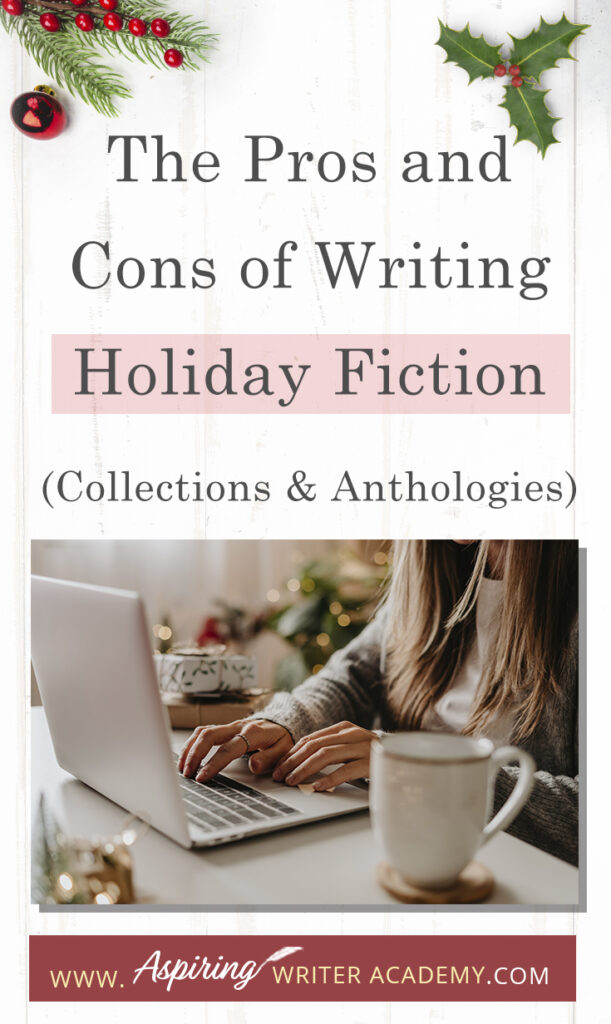 The Pros and Cons of Writing Holiday Fiction

(Collections & Anthologies)

WWW. Aspiring WRITER ACADEMY.COM